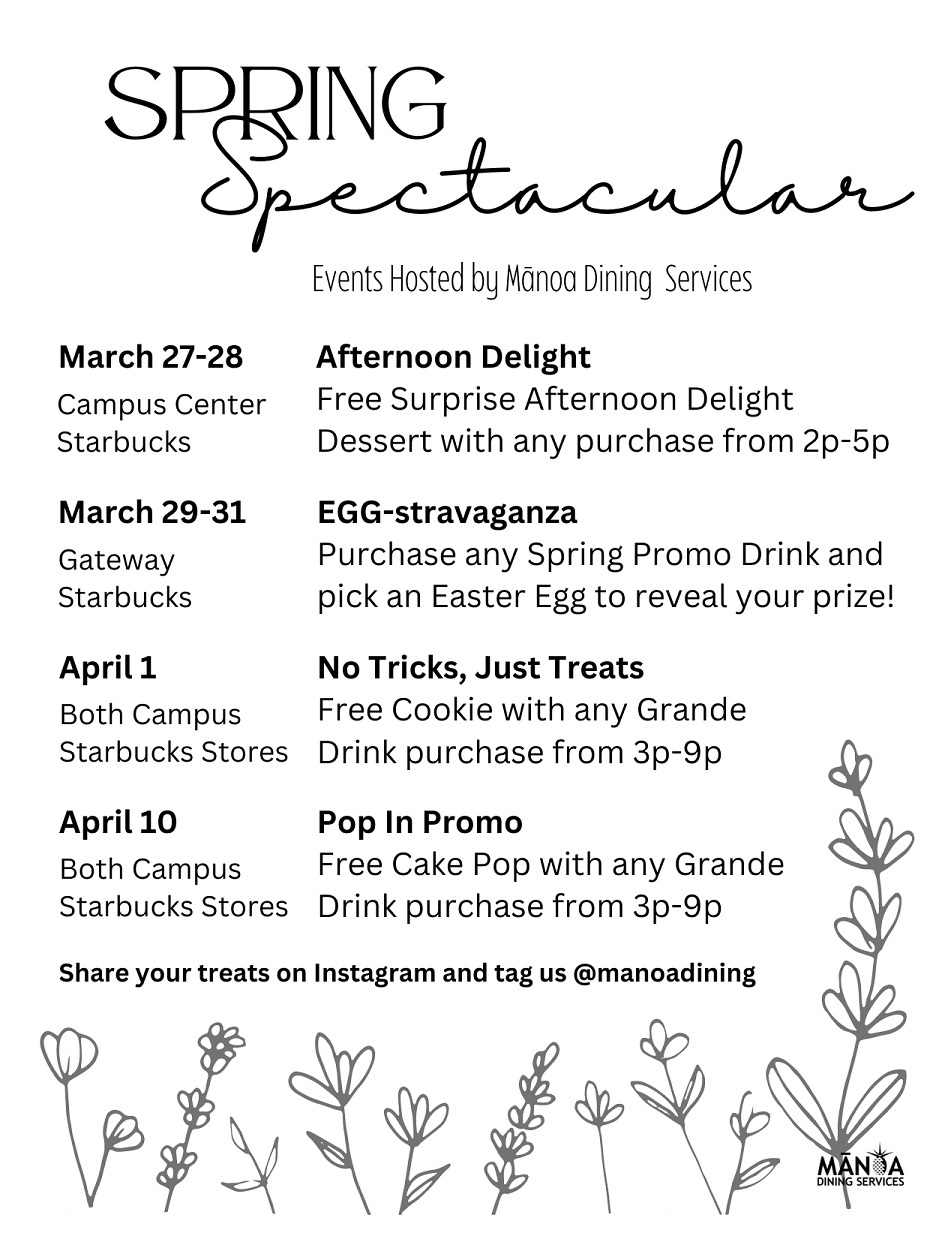 SPRING Spectacular

Events Hosted by Mānoa Dining Services

March 27-28
Campus Center Starbucks

Afternoon Delight
Free Surprise Afternoon Delight Dessert with any purchase from 2p-5p

March 29-31
Gateway Starbucks

EGG-stravaganza
Purchase any Spring Promo Drink and pick an Easter Egg to reveal your prize!

April 1
Both Campus Starbucks Stores

No Tricks, Just Treats
Free Cookie with any Grande Drink purchase from 3p-9p

April 10
Both Campus Starbucks Stores

Pop In Promo
Free Cake Pop with any Grande Drink purchase from 3p-9p

Share your treats on Instagram and tag us @manoadining

MĀNOA
DINING SERVICES